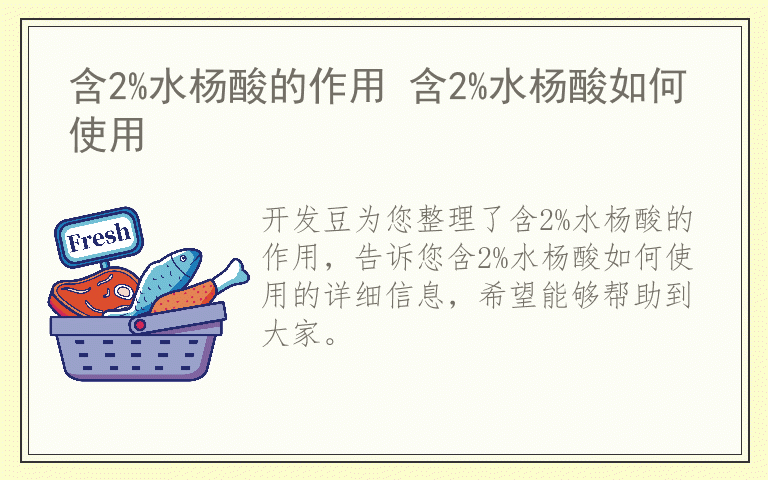 含2%水杨酸的作用 含2%水杨酸如何使用

Fresh

开发豆为您整理了含2%水杨酸的作用，告诉您含2%水杨酸如何使用的详细信息，希望能够帮助到大家。